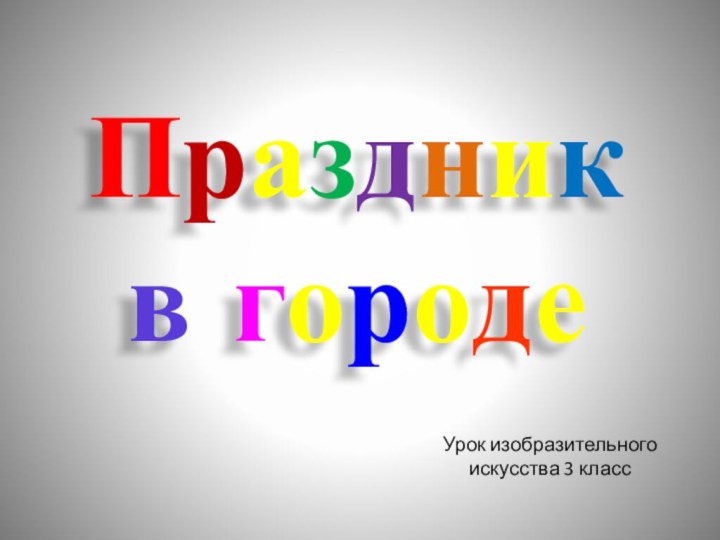 Праздник в городе

Урок изобразительного искусства 3 класс